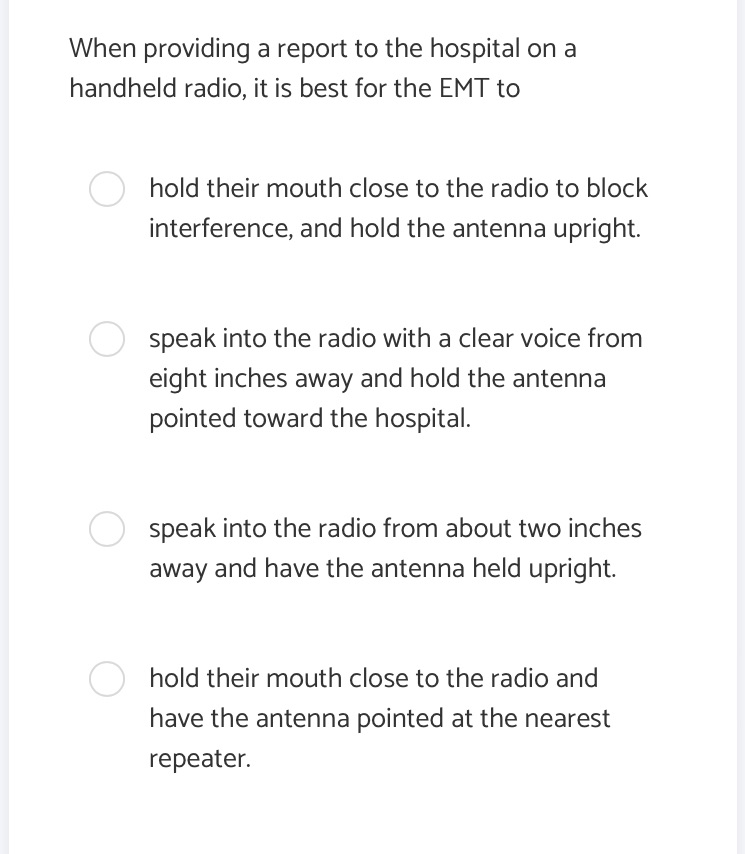 When providing a report to the hospital on a handheld radio, it is best for the EMT to

hold their mouth close to the radio to block interference, and hold the antenna upright.

speak into the radio with a clear voice from eight inches away and hold the antenna pointed toward the hospital.

speak into the radio from about two inches away and have the antenna held upright.

hold their mouth close to the radio and have the antenna pointed at the nearest repeater.